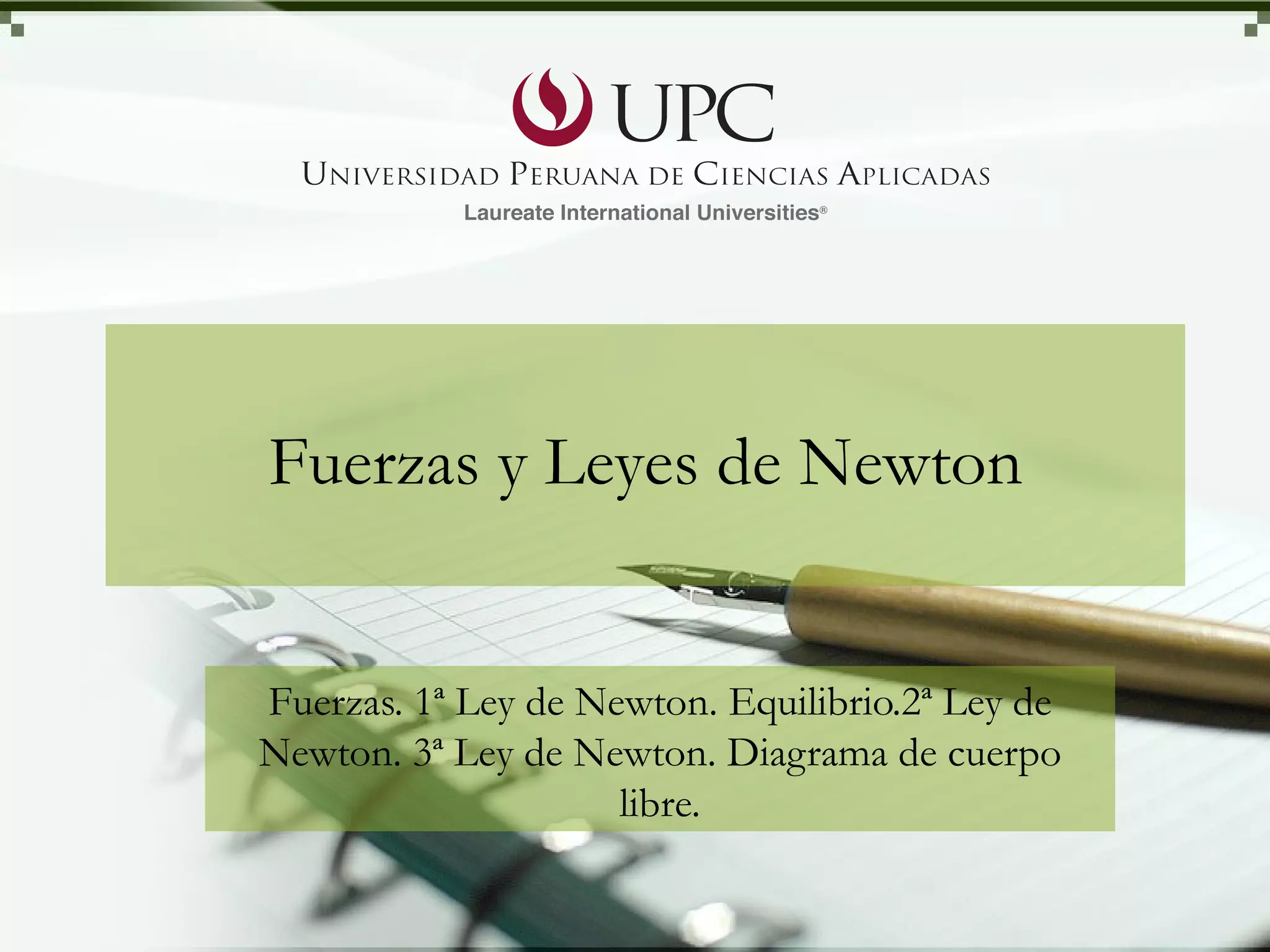 UPC

UNIVERSIDAD PERUANA DE CIENCIAS APLICADAS
Laureate International Universities®

Fuerzas y Leyes de Newton

Fuerzas. 1ª Ley de Newton. Equilibrio.2ª Ley de Newton. 3ª Ley de Newton. Diagrama de cuerpo libre.